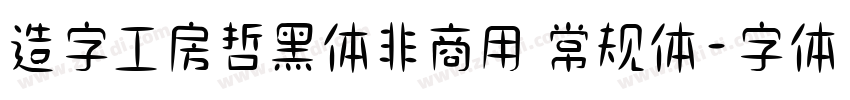 造字工房哲黑体非商用 常规体-字体